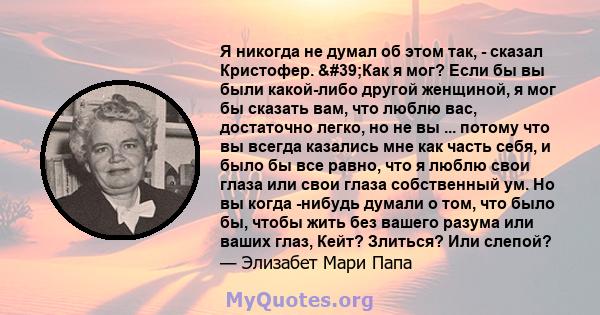 Я никогда не думал об этом так, - сказал Кристофер. &#39;Как я мог? Если бы вы были какой-либо другой женщиной, я мог бы сказать вам, что люблю вас, достаточно легко, но не вы ... потому что вы всегда казались мне как часть себя, и было бы все равно, что я люблю свои глаза или свои глаза собственный ум. Но вы когда -нибудь думали о том, что было бы, чтобы жить без вашего разума или ваших глаз, Кейт? Злиться? Или слепой?
— Элизабет Мари Папа

MyQuotes.org